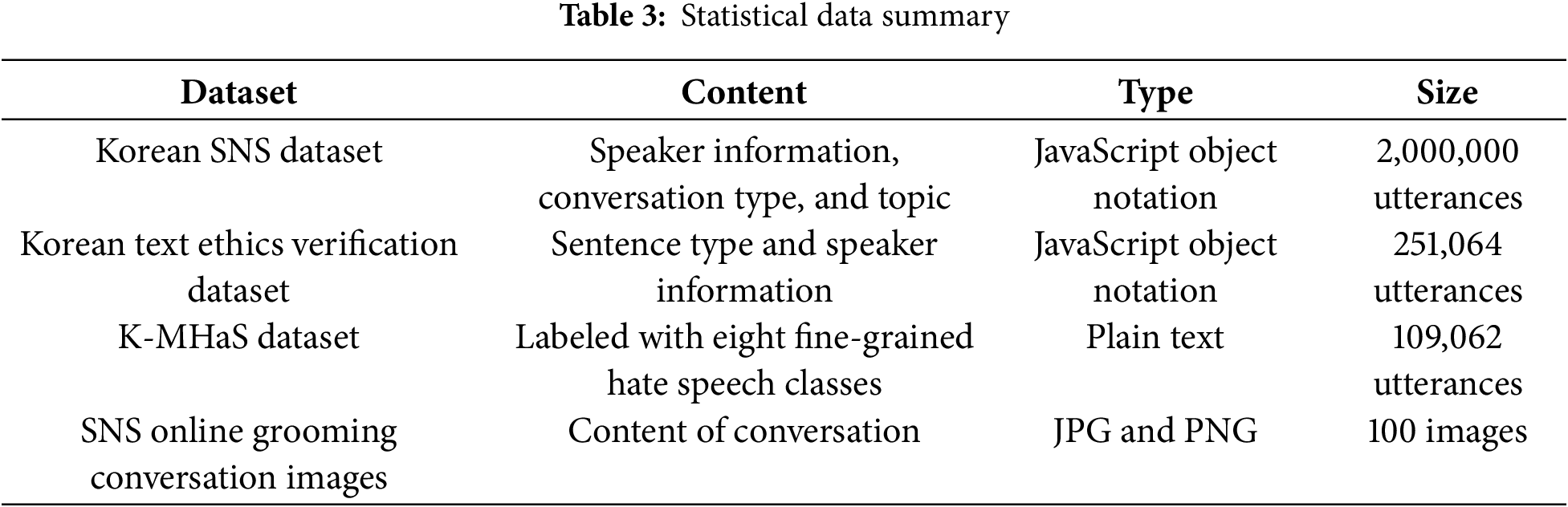 **Table 3:** Statistical data summary

| Dataset | Content | Type | Size |
|---|---|---|---|
| Korean SNS dataset | Speaker information, conversation type, and topic | JavaScript object notation | 2,000,000 utterances |
| Korean text ethics verification dataset | Sentence type and speaker information | JavaScript object notation | 251,064 utterances |
| K-MHaS dataset | Labeled with eight fine-grained hate speech classes | Plain text | 109,062 utterances |
| SNS online grooming conversation images | Content of conversation | JPG and PNG | 100 images |